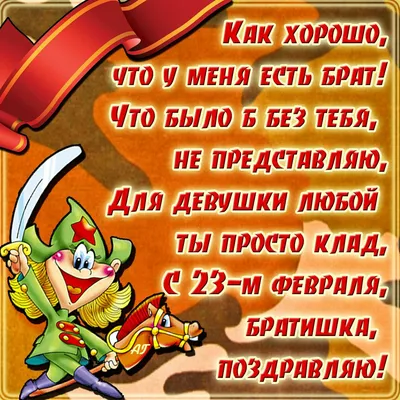 Как хорошо,
что у меня есть брат!
Что было б без тебя,
не представляю,
Для девушки любой
ты просто клад,
С 23-м февраля,
братишка,
поздравляю!

АГ